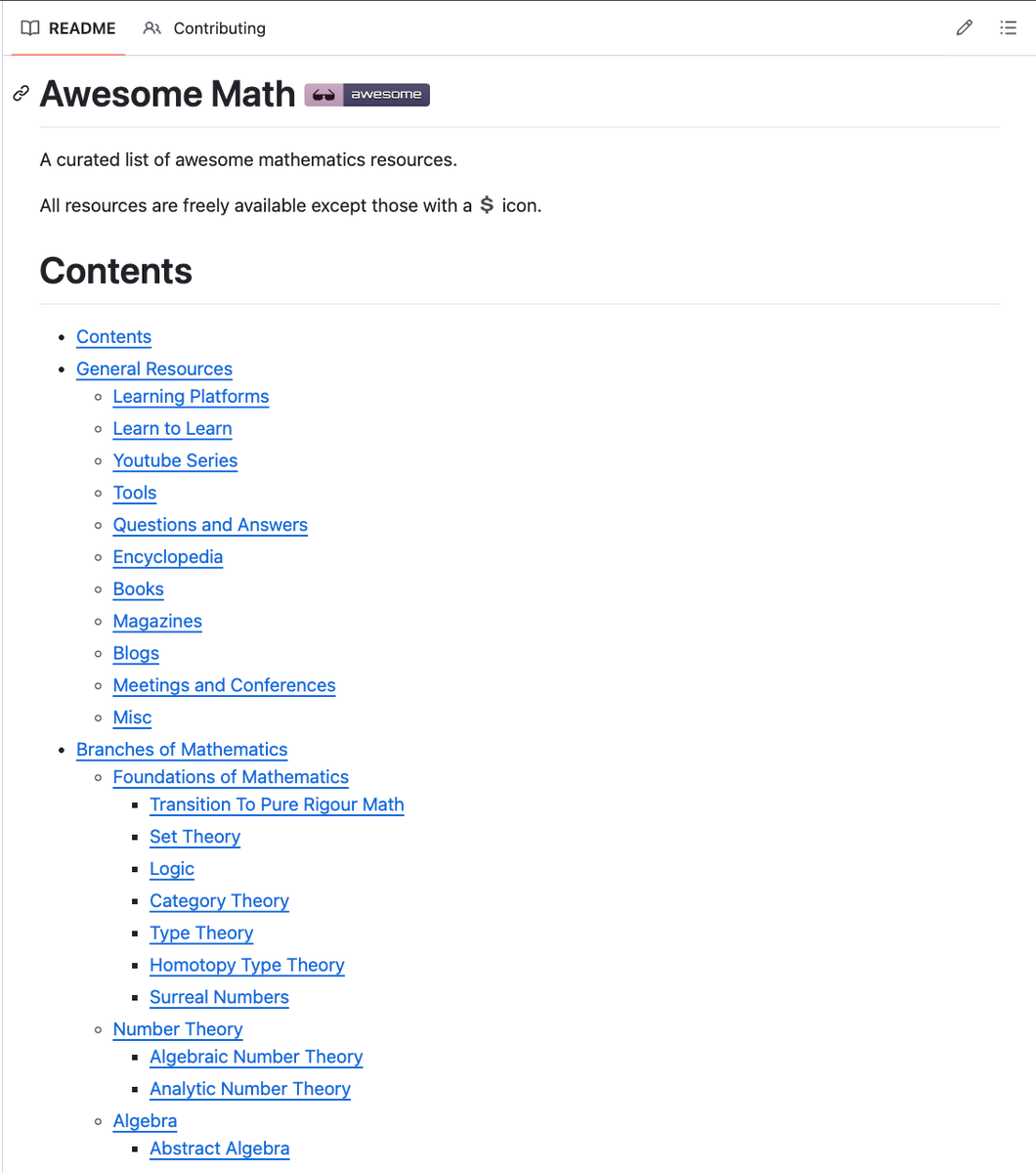 README Contributing

Awesome Math awesome

A curated list of awesome mathematics resources.

All resources are freely available except those with a $ icon.

Contents

- Contents
- General Resources
  - Learning Platforms
  - Learn to Learn
  - Youtube Series
  - Tools
  - Questions and Answers
  - Encyclopedia
  - Books
  - Magazines
  - Blogs
  - Meetings and Conferences
  - Misc
- Branches of Mathematics
  - Foundations of Mathematics
    - Transition To Pure Rigour Math
    - Set Theory
    - Logic
    - Category Theory
    - Type Theory
    - Homotopy Type Theory
    - Surreal Numbers
  - Number Theory
    - Algebraic Number Theory
    - Analytic Number Theory
  - Algebra
    - Abstract Algebra